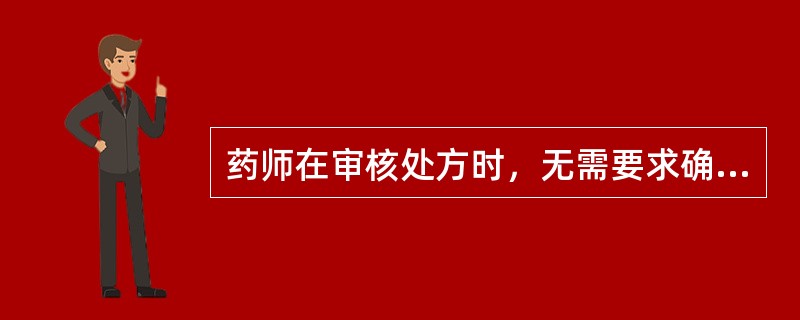 药师在审核处方时，无需要求确...